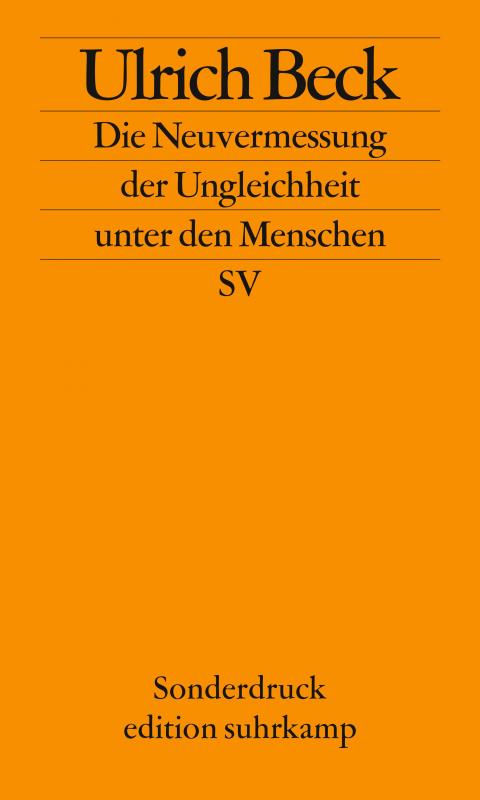 Ulrich Beck

Die Neuvermessung der Ungleichheit unter den Menschen

SV

Sonderdruck
edition suhrkamp